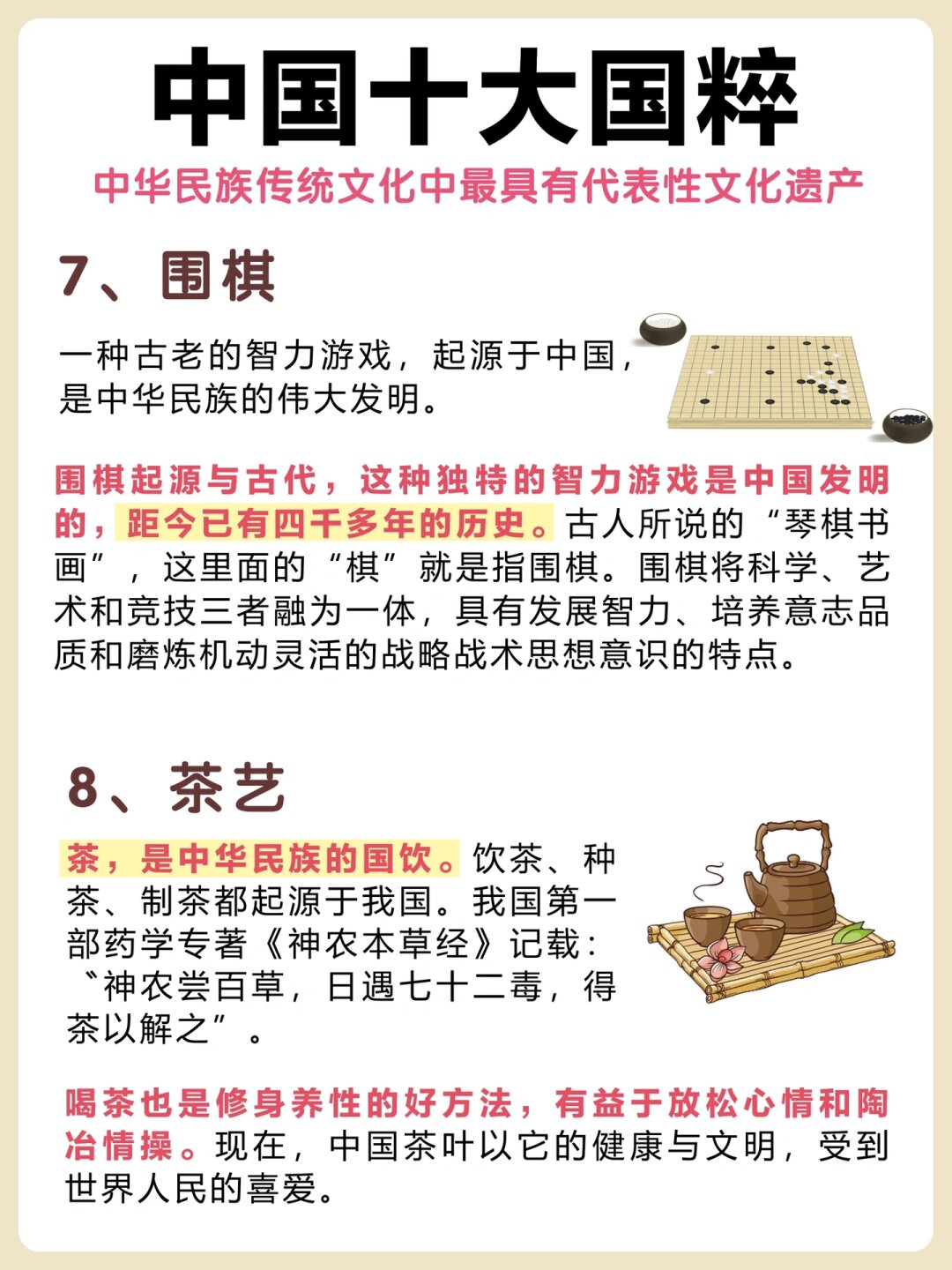 中国十大国粹

中华民族传统文化中最具有代表性文化遗产

7、围棋

一种古老的智力游戏，起源于中国，是中华民族的伟大发明。

围棋起源与古代，这种独特的智力游戏是中国发明的，距今已有四千多年的历史。古人所说的“琴棋书画”，这里面的“棋”就是指围棋。围棋将科学、艺术和竞技三者融为一体，具有发展智力、培养意志品质和磨炼机动灵活的战略战术思想意识的特点。

8、茶艺

茶，是中华民族的国饮。饮茶、种茶、制茶都起源于我国。我国第一部药学专著《神农本草经》记载：“神农尝百草，日遇七十二毒，得茶以解之”。

喝茶也是修身养性的好方法，有益于放松心情和陶冶情操。现在，中国茶叶以它的健康与文明，受到世界人民的喜爱。